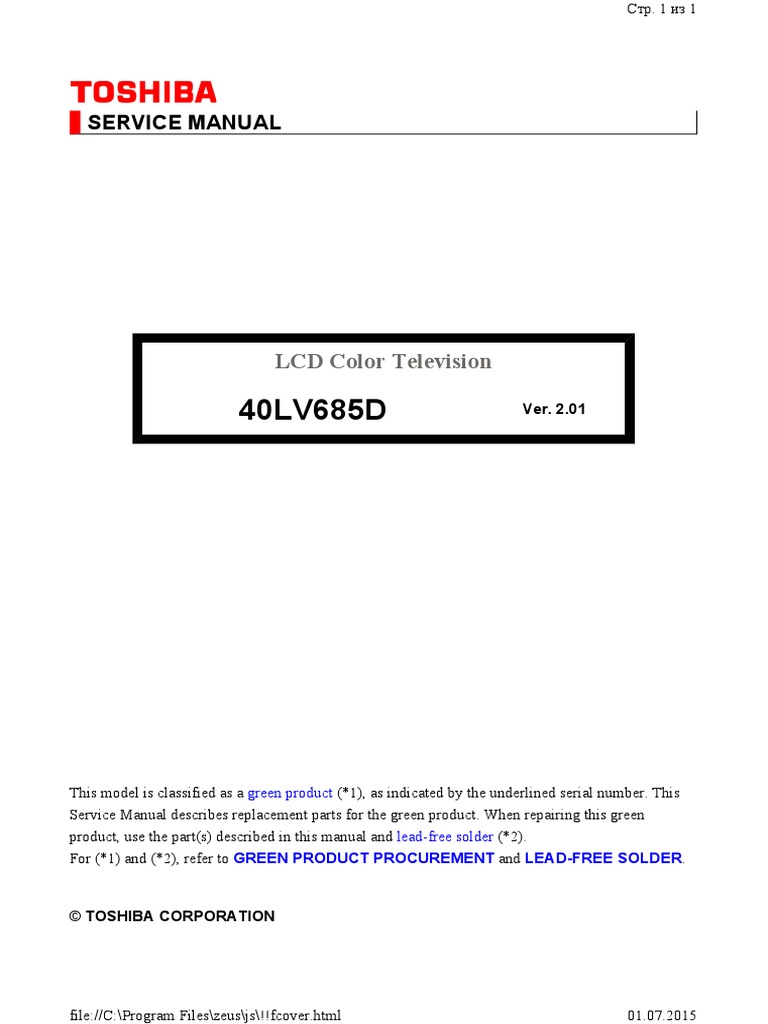 Стр. 1 из 1

TOSHIBA

SERVICE MANUAL

LCD Color Television

40LV685D

Ver. 2.01

This model is classified as a green product (*1), as indicated by the underlined serial number. This Service Manual describes replacement parts for the green product. When repairing this green product, use the part(s) described in this manual and lead-free solder (*2).
For (*1) and (*2), refer to GREEN PRODUCT PROCUREMENT and LEAD-FREE SOLDER.

© TOSHIBA CORPORATION

file://C:\Program Files\zeus\js\!!fcover.html

01.07.2015